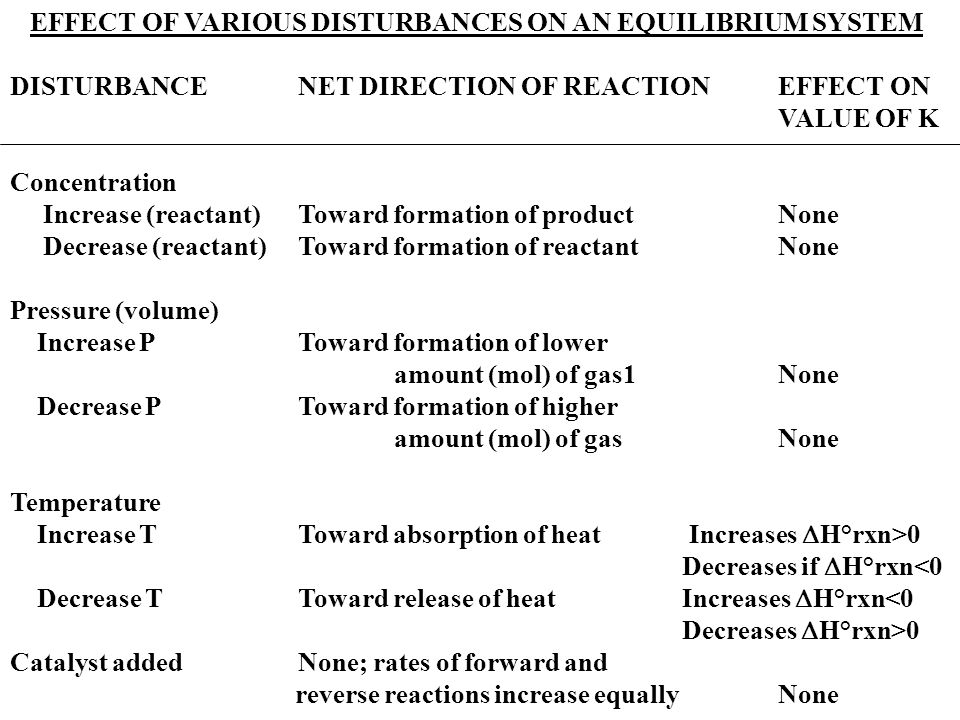 EFFECT OF VARIOUS DISTURBANCES ON AN EQUILIBRIUM SYSTEM

| DISTURBANCE | NET DIRECTION OF REACTION | EFFECT ON VALUE OF K |
|---|---|---|
| Concentration | | |
| Increase (reactant) | Toward formation of product | None |
| Decrease (reactant) | Toward formation of reactant | None |
| Pressure (volume) | | |
| Increase P | Toward formation of lower amount (mol) of gas1 | None |
| Decrease P | Toward formation of higher amount (mol) of gas | None |
| Temperature | | |
| Increase T | Toward absorption of heat | Increases $\Delta H°rxn>0$ Decreases if $\Delta H°rxn<0$ |
| Decrease T | Toward release of heat | Increases $\Delta H°rxn<0$ Decreases $\Delta H°rxn>0$ |
| Catalyst added | None; rates of forward and reverse reactions increase equally | None |